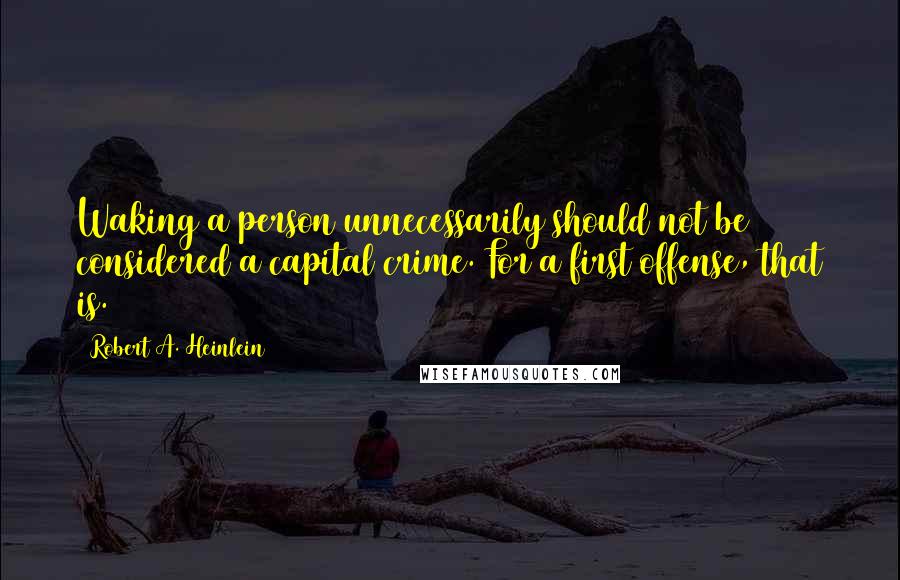 Waking a person unnecessarily should not be considered a capital crime. For a first offense, that is.

Robert A. Heinlein

WISEFAMOUSQUOTES.COM